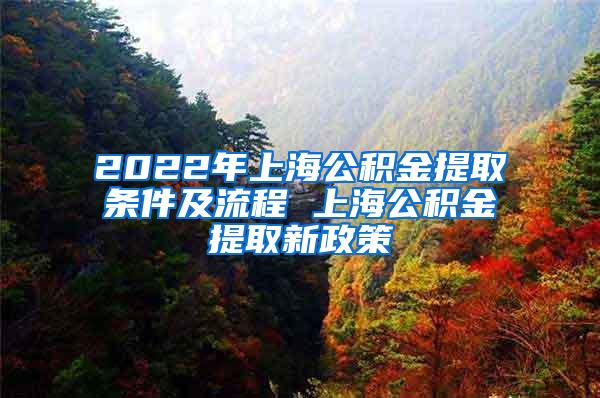 2022年上海公积金提取条件及流程 上海公积金提取新政策